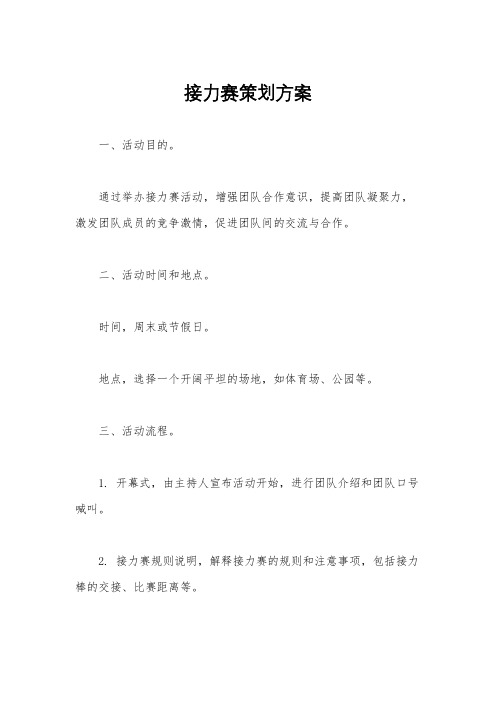 接力赛策划方案

一、活动目的。

通过举办接力赛活动，增强团队合作意识，提高团队凝聚力，激发团队成员的竞争激情，促进团队间的交流与合作。

二、活动时间和地点。

时间，周末或节假日。

地点，选择一个开阔平坦的场地，如体育场、公园等。

三、活动流程。

1. 开幕式，由主持人宣布活动开始，进行团队介绍和团队口号喊叫。

2. 接力赛规则说明，解释接力赛的规则和注意事项，包括接力棒的交接、比赛距离等。